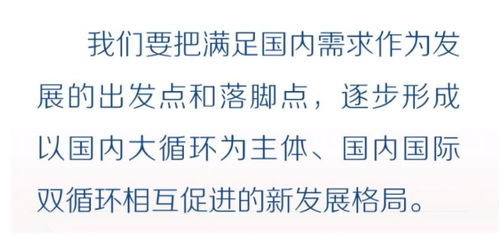 我们要把满足国内需求作为发展的出发点和落脚点，逐步形成以国内大循环为主体、国内国际双循环相互促进的新发展格局。